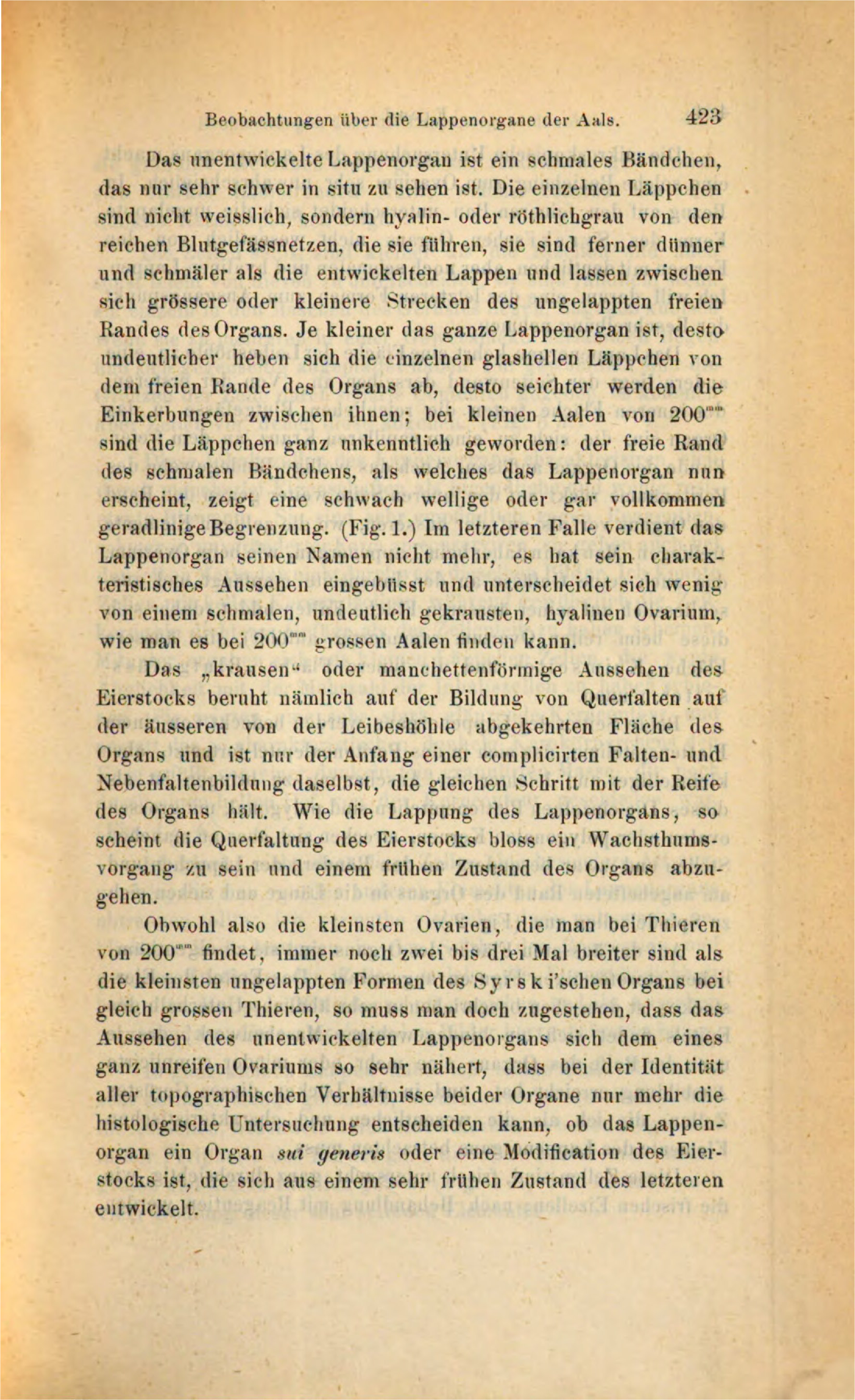 Beobachtungen über die Lappenorgane der Aals. 423

Das unentwickelte Lappenorgan ist ein schmales Bändchen, das nur sehr schwer in situ zu sehen ist. Die einzelnen Läppchen sind nicht weisslich, sondern hyalin- oder röthlichgrau von den reichen Blutgefässnetzen, die sie führen, sie sind ferner dünner und schmäler als die entwickelten Lappen und lassen zwischen sich grössere oder kleinere Strecken des ungelappten freien Randes des Organs. Je kleiner das ganze Lappenorgan ist, desto undeutlicher heben sich die einzelnen glashellen Läppchen von dem freien Rande des Organs ab, desto seichter werden die Einkerbungen zwischen ihnen; bei kleinen Aalen von $200^{mm}$ sind die Läppchen ganz unkenntlich geworden: der freie Rand des schmalen Bändchens, als welches das Lappenorgan nun erscheint, zeigt eine schwach wellige oder gar vollkommen geradlinige Begrenzung. (Fig. 1.) Im letzteren Falle verdient das Lappenorgan seinen Namen nicht mehr, es hat sein charakteristisches Aussehen eingebüsst und unterscheidet sich wenig von einem schmalen, undeutlich gekrausten, hyalinen Ovarium, wie man es bei $200^{mm}$ grossen Aalen finden kann.

Das „krausen“ oder manchettenförmige Aussehen des Eierstocks beruht nämlich auf der Bildung von Querfalten auf der äusseren von der Leibeshöhle abgekehrten Fläche des Organs und ist nur der Anfang einer complicirten Falten- und Nebenfaltenbildung daselbst, die gleichen Schritt mit der Reife des Organs hält. Wie die Lappung des Lappenorgans, so scheint die Querfaltung des Eierstocks bloss ein Wachsthumsvorgang zu sein und einem frühen Zustand des Organs abzugehen.

Obwohl also die kleinsten Ovarien, die man bei Thieren von $200^{mm}$ findet, immer noch zwei bis drei Mal breiter sind als die kleinsten ungelappten Formen des Syrski'schen Organs bei gleich grossen Thieren, so muss man doch zugestehen, dass das Aussehen des unentwickelten Lappenorgans sich dem eines ganz unreifen Ovariums so sehr nähert, dass bei der Identität aller topographischen Verhältnisse beider Organe nur mehr die histologische Untersuchung entscheiden kann, ob das Lappenorgan ein Organ sui generis oder eine Modification des Eierstocks ist, die sich aus einem sehr frühen Zustand des letzteren entwickelt.